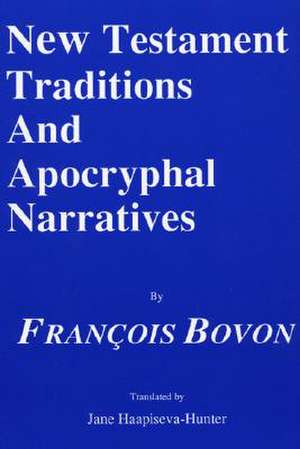 New Testament Traditions And Apocryphal Narratives

By

FRANÇOIS BOVON

Translated by

Jane Haapiseva-Hunter